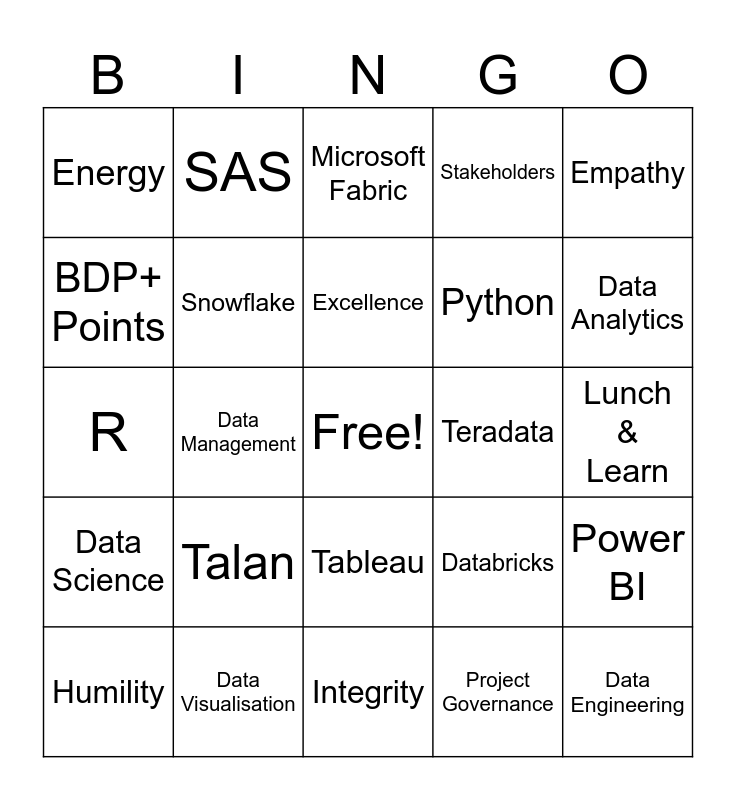 | B | I | N | G | O |
|---|---|---|---|---|
| Energy | SAS | Microsoft Fabric | Stakeholders | Empathy |
| BDP+ Points | Snowflake | Excellence | Python | Data Analytics |
| R | Data Management | Free! | Teradata | Lunch & Learn |
| Data Science | Talan | Tableau | Databricks | Power BI |
| Humility | Data Visualisation | Integrity | Project Governance | Data Engineering |